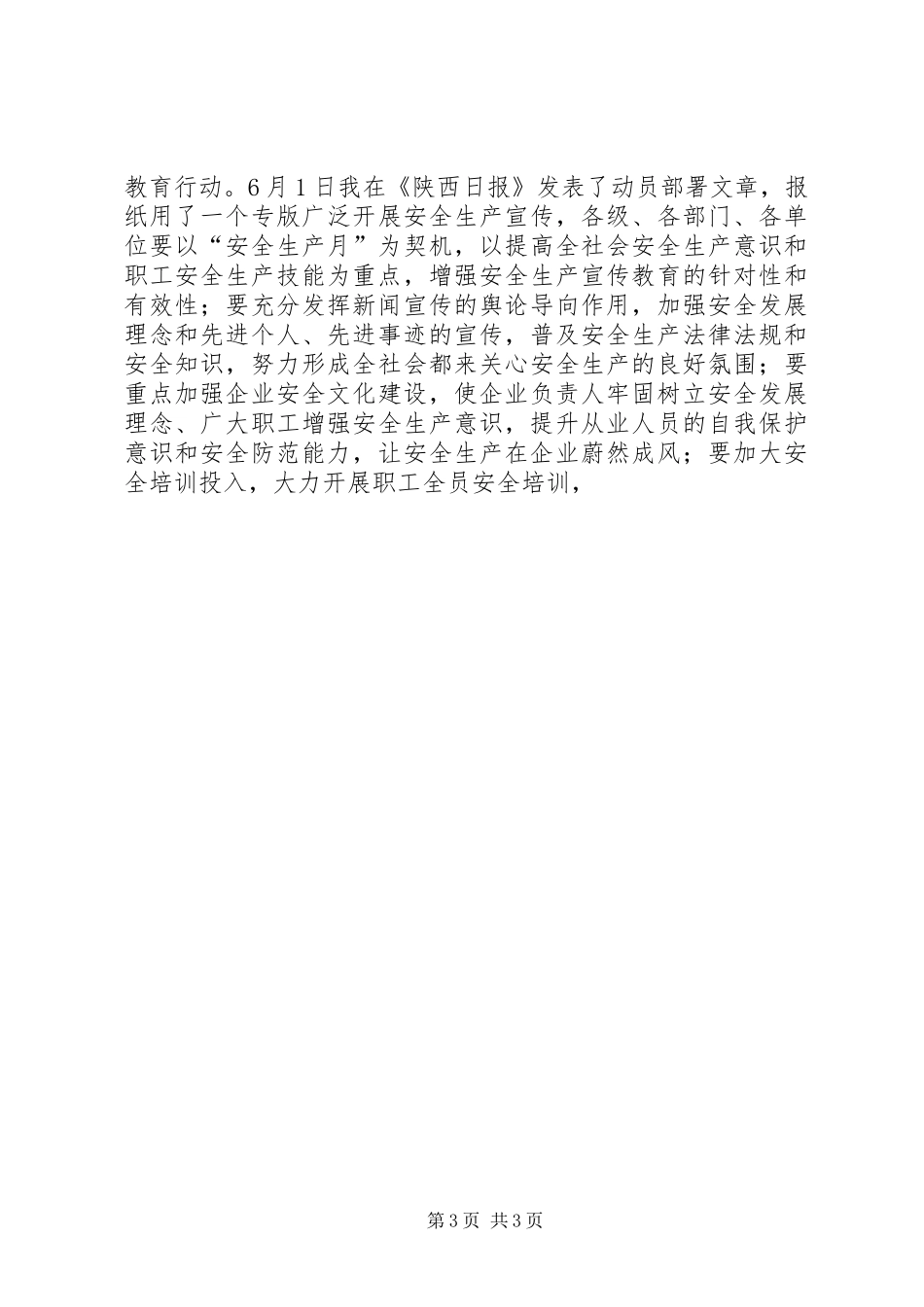 教育行动。6月1日我在《陕西日报》发表了动员部署文章，报纸用了一个专版广泛开展安全生产宣传，各级、各部门、各单位要以“安全生产月”为契机，以提高全社会安全生产意识和职工安全生产技能为重点，增强安全生产宣传教育的针对性和有效性；要充分发挥新闻宣传的舆论导向作用，加强安全发展理念和先进个人、先进事迹的宣传，普及安全生产法律法规和安全知识，努力形成全社会都来关心安全生产的良好氛围；要重点加强企业安全文化建设，使企业负责人牢固树立安全发展理念、广大职工增强安全生产意识，提升从业人员的自我保护意识和安全防范能力，让安全生产在企业蔚然成风；要加大安全培训投入，大力开展职工全员安全培训，

第3页 共3页